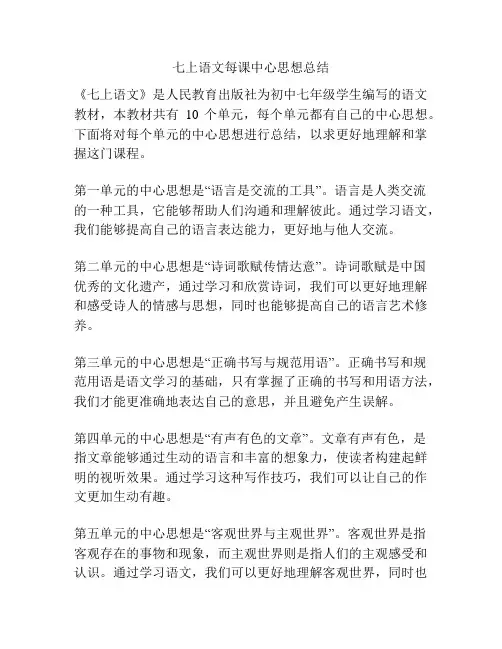 七上语文每课中心思想总结

《七上语文》是人民教育出版社为初中七年级学生编写的语文教材，本教材共有 10 个单元，每个单元都有自己的中心思想。下面将对每个单元的中心思想进行总结，以求更好地理解和掌握这门课程。

第一单元的中心思想是“语言是交流的工具”。语言是人类交流的一种工具，它能够帮助人们沟通和理解彼此。通过学习语文，我们能够提高自己的语言表达能力，更好地与他人交流。

第二单元的中心思想是“诗词歌赋传情达意”。诗词歌赋是中国优秀的文化遗产，通过学习和欣赏诗词，我们可以更好地理解和感受诗人的情感与思想，同时也能够提高自己的语言艺术修养。

第三单元的中心思想是“正确书写与规范用语”。正确书写和规范用语是语文学习的基础，只有掌握了正确的书写和用语方法，我们才能更准确地表达自己的意思，并且避免产生误解。

第四单元的中心思想是“有声有色的文章”。文章有声有色，是指文章能够通过生动的语言和丰富的想象力，使读者构建起鲜明的视听效果。通过学习这种写作技巧，我们可以让自己的作文更加生动有趣。

第五单元的中心思想是“客观世界与主观世界”。客观世界是指客观存在的事物和现象，而主观世界则是指人们的主观感受和认识。通过学习语文，我们可以更好地理解客观世界，同时也